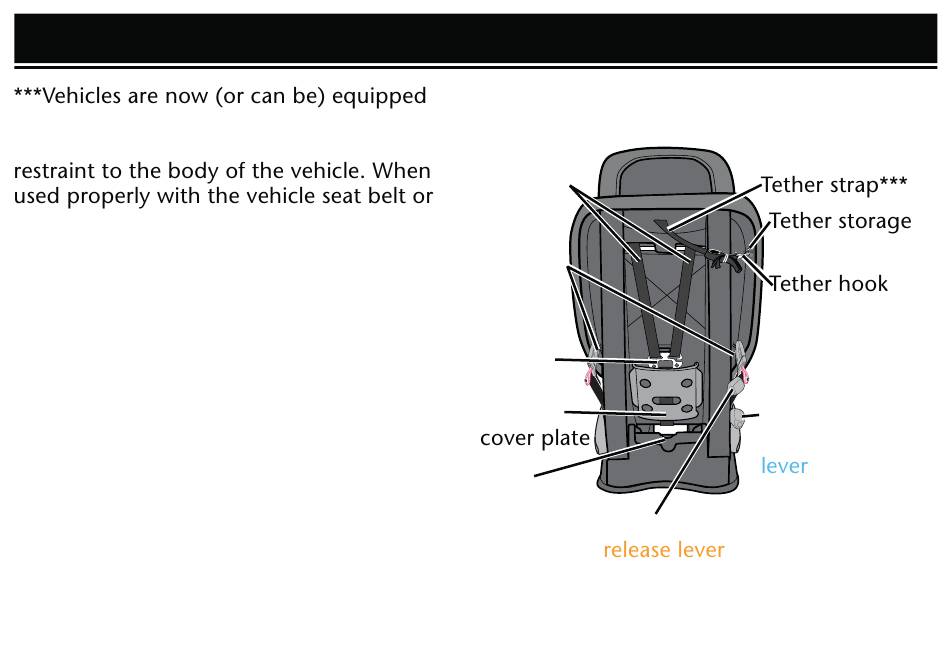 ***Vehicles are now (or can be) equipped

restraint to the body of the vehicle. When used properly with the vehicle seat belt or

Tether strap***
Tether storage
Tether hook
cover plate
lever
release lever